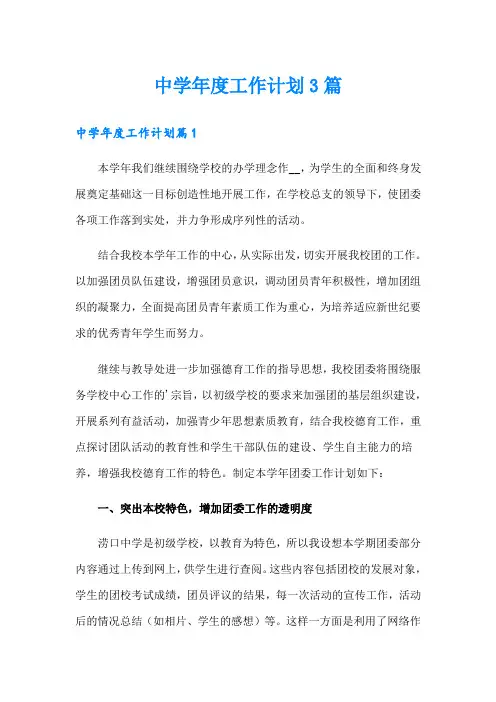 中学年度工作计划3篇

中学年度工作计划篇1

本学年我们继续围绕学校的办学理念作__，为学生的全面和终身发展奠定基础这一目标创造性地开展工作，在学校总支的领导下，使团委各项工作落到实处，并力争形成序列性的活动。

结合我校本学年工作的中心，从实际出发，切实开展我校团的工作。以加强团员队伍建设，增强团员意识，调动团员青年积极性，增加团组织的凝聚力，全面提高团员青年素质工作为重心，为培养适应新世纪要求的优秀青年学生而努力。

继续与教导处进一步加强德育工作的指导思想，我校团委将围绕服务学校中心工作的'宗旨，以初级学校的要求来加强团的基层组织建设，开展系列有益活动，加强青少年思想素质教育，结合我校德育工作，重点探讨团队活动的教育性和学生干部队伍的建设、学生自主能力的培养，增强我校德育工作的特色。制定本学年团委工作计划如下：

一、突出本校特色，增加团委工作的透明度

涝口中学是初级学校，以教育为特色，所以我设想本学期团委部分内容通过上传到网上，供学生进行查阅。这些内容包括团校的发展对象，学生的团校考试成绩，团员评议的结果，每一次活动的宣传工作，活动后的情况总结（如相片、学生的感想）等。这样一方面是利用了网络作